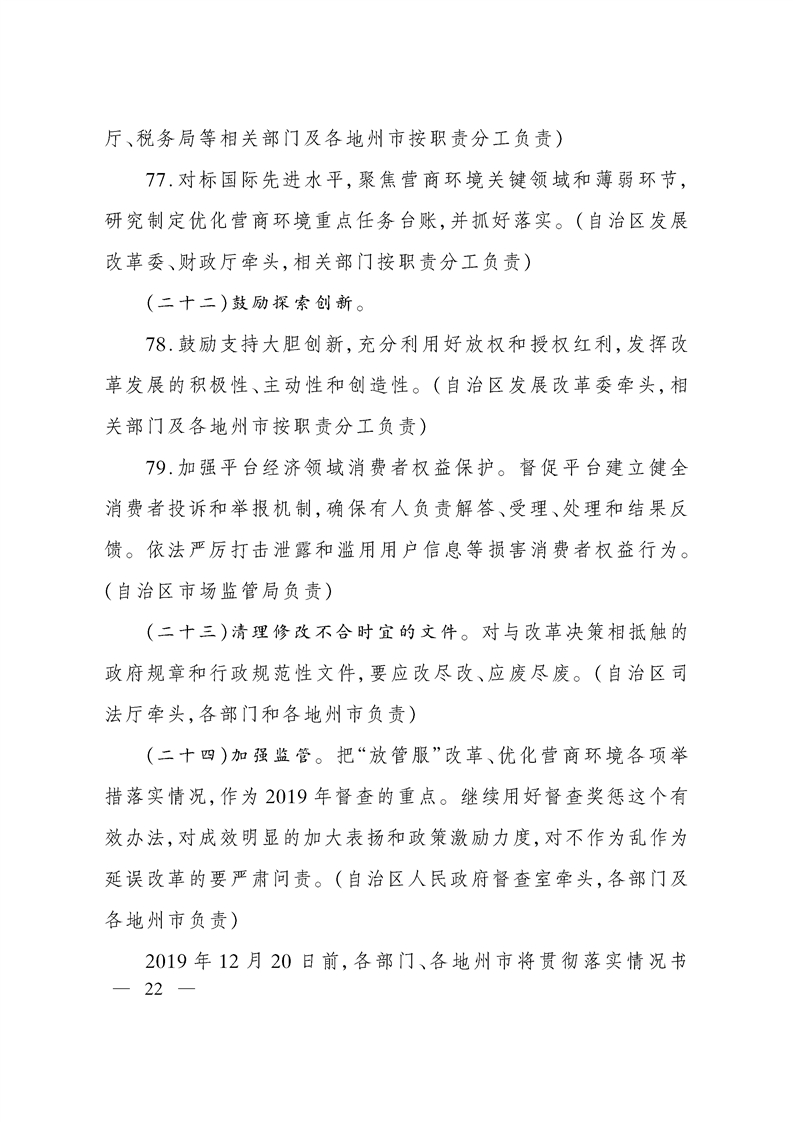 厅、税务局等相关部门及各地州市按职责分工负责)

77.对标国际先进水平,聚焦营商环境关键领域和薄弱环节,研究制定优化营商环境重点任务台账,并抓好落实。(自治区发展改革委、财政厅牵头,相关部门按职责分工负责)

(二十二)鼓励探索创新。

78.鼓励支持大胆创新,充分利用好放权和授权红利,发挥改革发展的积极性、主动性和创造性。(自治区发展改革委牵头,相关部门及各地州市按职责分工负责)

79.加强平台经济领域消费者权益保护。督促平台建立健全消费者投诉和举报机制,确保有人负责解答、受理、处理和结果反馈。依法严厉打击泄露和滥用用户信息等损害消费者权益行为。(自治区市场监管局负责)

(二十三)清理修改不合时宜的文件。对与改革决策相抵触的政府规章和行政规范性文件,要应改尽改、应废尽废。(自治区司法厅牵头,各部门和各地州市负责)

(二十四)加强监管。把“放管服”改革、优化营商环境各项举措落实情况,作为2019年督查的重点。继续用好督查奖惩这个有效办法,对成效明显的加大表扬和政策激励力度,对不作为乱作为延误改革的要严肃问责。(自治区人民政府督查室牵头,各部门及各地州市负责)

2019年12月20日前,各部门、各地州市将贯彻落实情况书

— 22 —